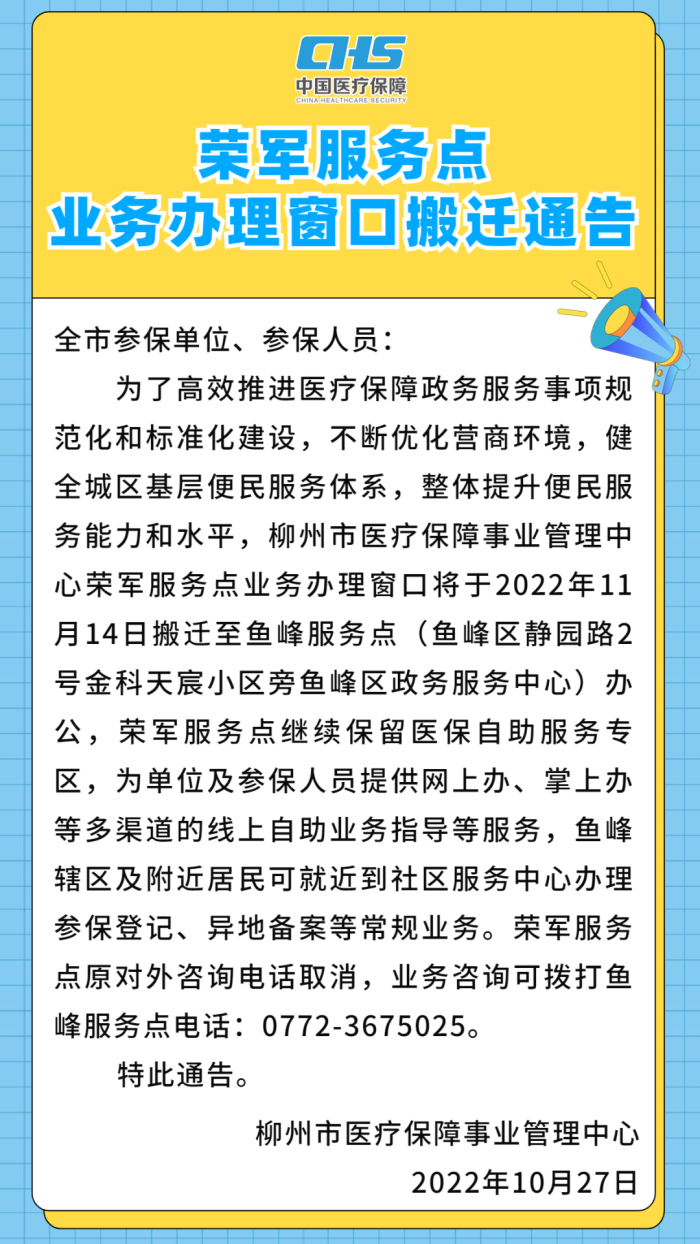 CHS
中国医疗保障
CHINA HEALTHCARE SECURITY

荣军服务点
业务办理窗口搬迁通告

全市参保单位、参保人员：

为了高效推进医疗保障政务服务事项规范化和标准化建设，不断优化营商环境，健全城区基层便民服务体系，整体提升便民服务能力和水平，柳州市医疗保障事业管理中心荣军服务点业务办理窗口将于2022年11月14日搬迁至鱼峰服务点（鱼峰区静园路2号金科天宸小区旁鱼峰区政务服务中心）办公，荣军服务点继续保留医保自助服务专区，为单位及参保人员提供网上办、掌上办等多渠道的线上自助业务指导等服务，鱼峰辖区及附近居民可就近到社区服务中心办理参保登记、异地备案等常规业务。荣军服务点原对外咨询电话取消，业务咨询可拨打鱼峰服务点电话：0772-3675025。

特此通告。

柳州市医疗保障事业管理中心
2022年10月27日